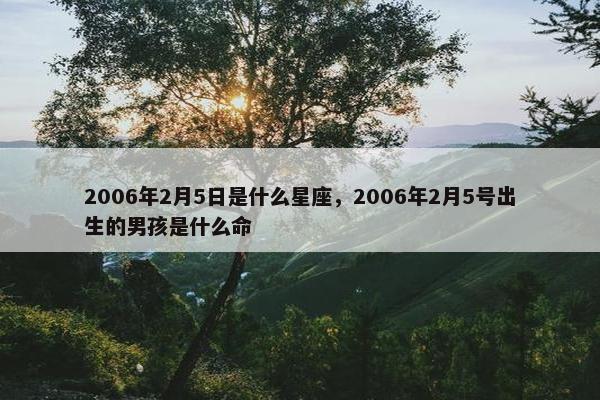 2006年2月5日是什么星座，2006年2月5号出生的男孩是什么命